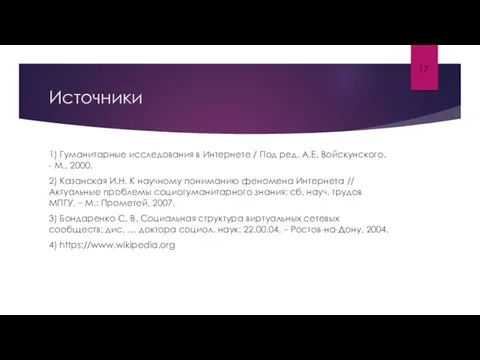 17

Источники

1) Гуманитарные исследования в Интернете / Под ред. А.Е. Войскунского. - М., 2000.

2) Казанская И.Н. К научному пониманию феномена Интернета // Актуальные проблемы социогуманитарного знания: сб. науч. трудов МПГУ. – М.: Прометей, 2007.

3) Бондаренко С. В. Социальная структура виртуальных сетевых сообществ: дис. … доктора социол. наук: 22.00.04. – Ростов-на-Дону, 2004.

4) https://www.wikipedia.org